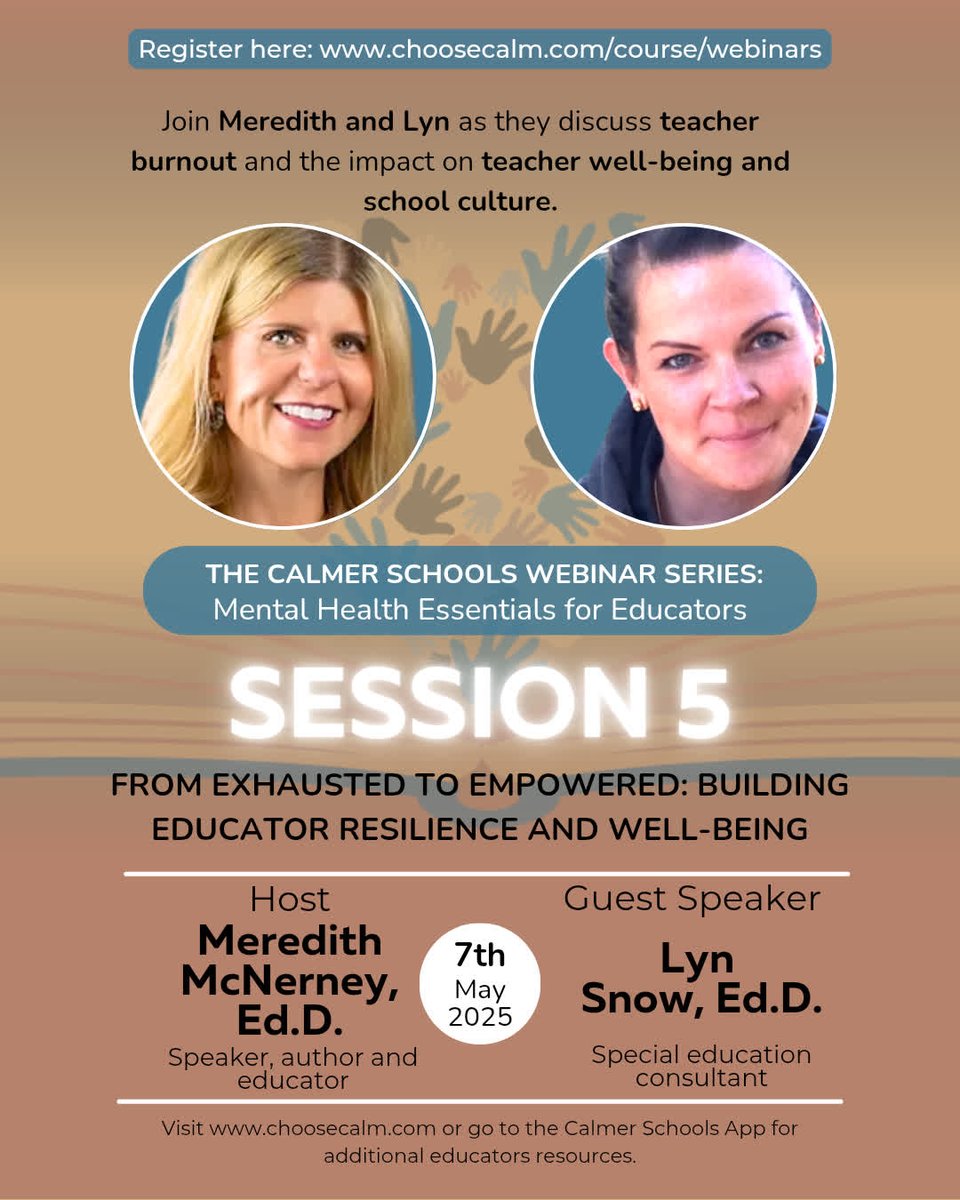 Register here: www.choosecalm.com/course/webinars

Join Meredith and Lyn as they discuss teacher burnout and the impact on teacher well-being and school culture.

THE CALMER SCHOOLS WEBINAR SERIES:
Mental Health Essentials for Educators

SESSION 5

FROM EXHAUSTED TO EMPOWERED: BUILDING EDUCATOR RESILIENCE AND WELL-BEING

Host
Meredith McNerney, Ed.D.
Speaker, author and educator

7th
May
2025

Guest Speaker
Lyn Snow, Ed.D.
Special education consultant

Visit www.choosecalm.com or go to the Calmer Schools App for additional educators resources.